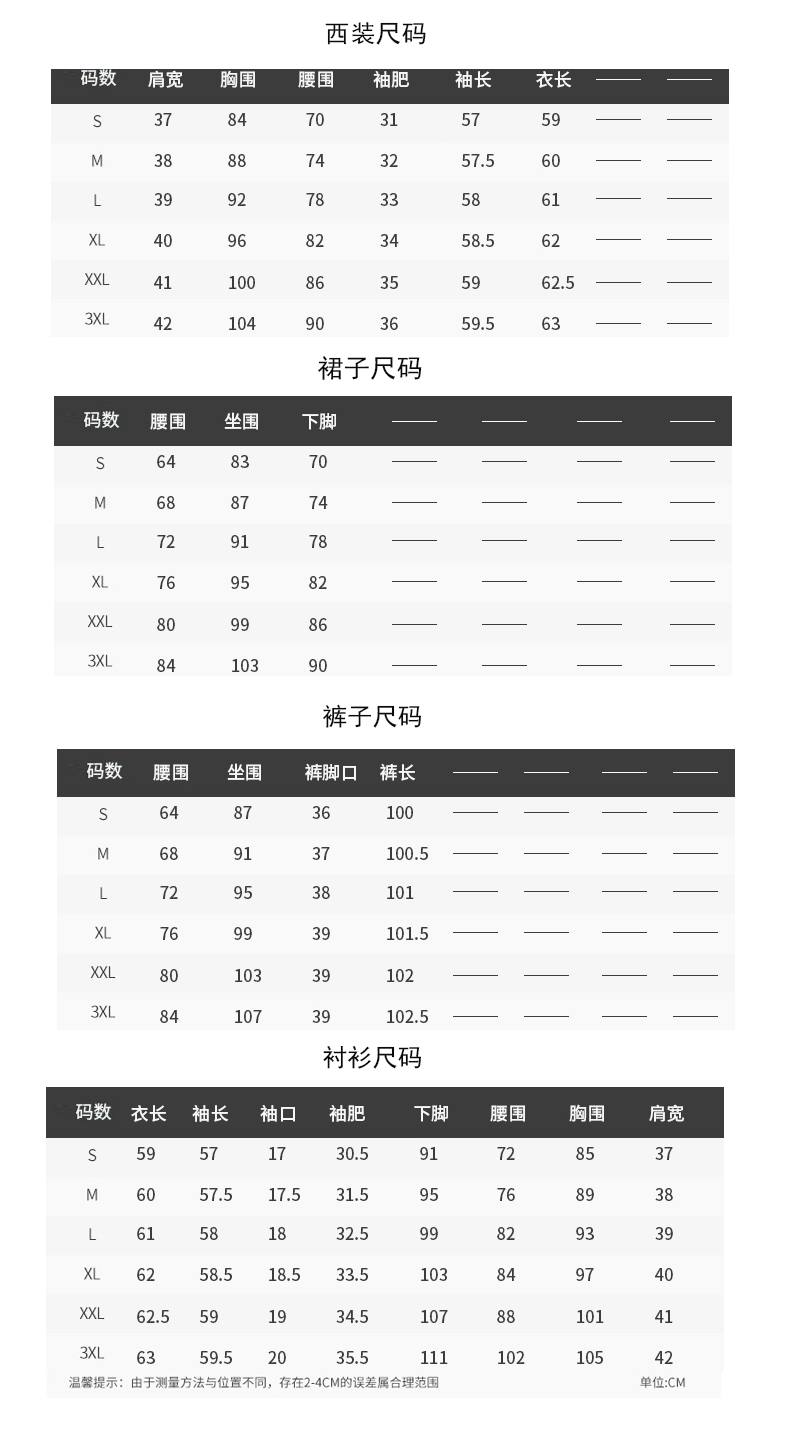 西装尺码

| 码数 | 肩宽 | 胸围 | 腰围 | 袖肥 | 袖长 | 衣长 | —— | —— |
|---|---|---|---|---|---|---|---|---|
| S | 37 | 84 | 70 | 31 | 57 | 59 | —— | —— |
| M | 38 | 88 | 74 | 32 | 57.5 | 60 | —— | —— |
| L | 39 | 92 | 78 | 33 | 58 | 61 | —— | —— |
| XL | 40 | 96 | 82 | 34 | 58.5 | 62 | —— | —— |
| XXL | 41 | 100 | 86 | 35 | 59 | 62.5 | —— | —— |
| 3XL | 42 | 104 | 90 | 36 | 59.5 | 63 | —— | —— |

裙子尺码

| 码数 | 腰围 | 坐围 | 下脚 | —— | —— | —— | —— |
|---|---|---|---|---|---|---|---|
| S | 64 | 83 | 70 | —— | —— | —— | —— |
| M | 68 | 87 | 74 | —— | —— | —— | —— |
| L | 72 | 91 | 78 | —— | —— | —— | —— |
| XL | 76 | 95 | 82 | —— | —— | —— | —— |
| XXL | 80 | 99 | 86 | —— | —— | —— | —— |
| 3XL | 84 | 103 | 90 | —— | —— | —— | —— |

裤子尺码

| 码数 | 腰围 | 坐围 | 裤脚口 | 裤长 | —— | —— | —— | —— |
|---|---|---|---|---|---|---|---|---|
| S | 64 | 87 | 36 | 100 | —— | —— | —— | —— |
| M | 68 | 91 | 37 | 100.5 | —— | —— | —— | —— |
| L | 72 | 95 | 38 | 101 | —— | —— | —— | —— |
| XL | 76 | 99 | 39 | 101.5 | —— | —— | —— | —— |
| XXL | 80 | 103 | 39 | 102 | —— | —— | —— | —— |
| 3XL | 84 | 107 | 39 | 102.5 | —— | —— | —— | —— |

衬衫尺码

| 码数 | 衣长 | 袖长 | 袖口 | 袖肥 | 下脚 | 腰围 | 胸围 | 肩宽 |
|---|---|---|---|---|---|---|---|---|
| S | 59 | 57 | 17 | 30.5 | 91 | 72 | 85 | 37 |
| M | 60 | 57.5 | 17.5 | 31.5 | 95 | 76 | 89 | 38 |
| L | 61 | 58 | 18 | 32.5 | 99 | 82 | 93 | 39 |
| XL | 62 | 58.5 | 18.5 | 33.5 | 103 | 84 | 97 | 40 |
| XXL | 62.5 | 59 | 19 | 34.5 | 107 | 88 | 101 | 41 |
| 3XL | 63 | 59.5 | 20 | 35.5 | 111 | 102 | 105 | 42 |

温馨提示：由于测量方法与位置不同，存在2-4CM的误差属合理范围

单位:CM